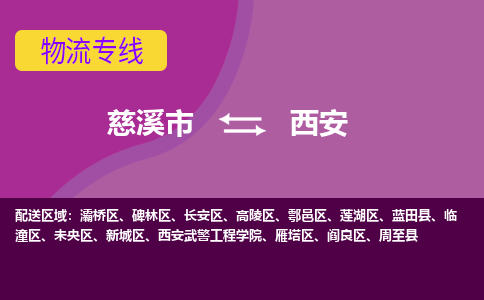 物流专线

慈溪市 西安

配送区域：灞桥区、碑林区、长安区、高陵区、鄠邑区、莲湖区、蓝田县、临潼区、未央区、新城区、西安武警工程学院、雁塔区、阎良区、周至县